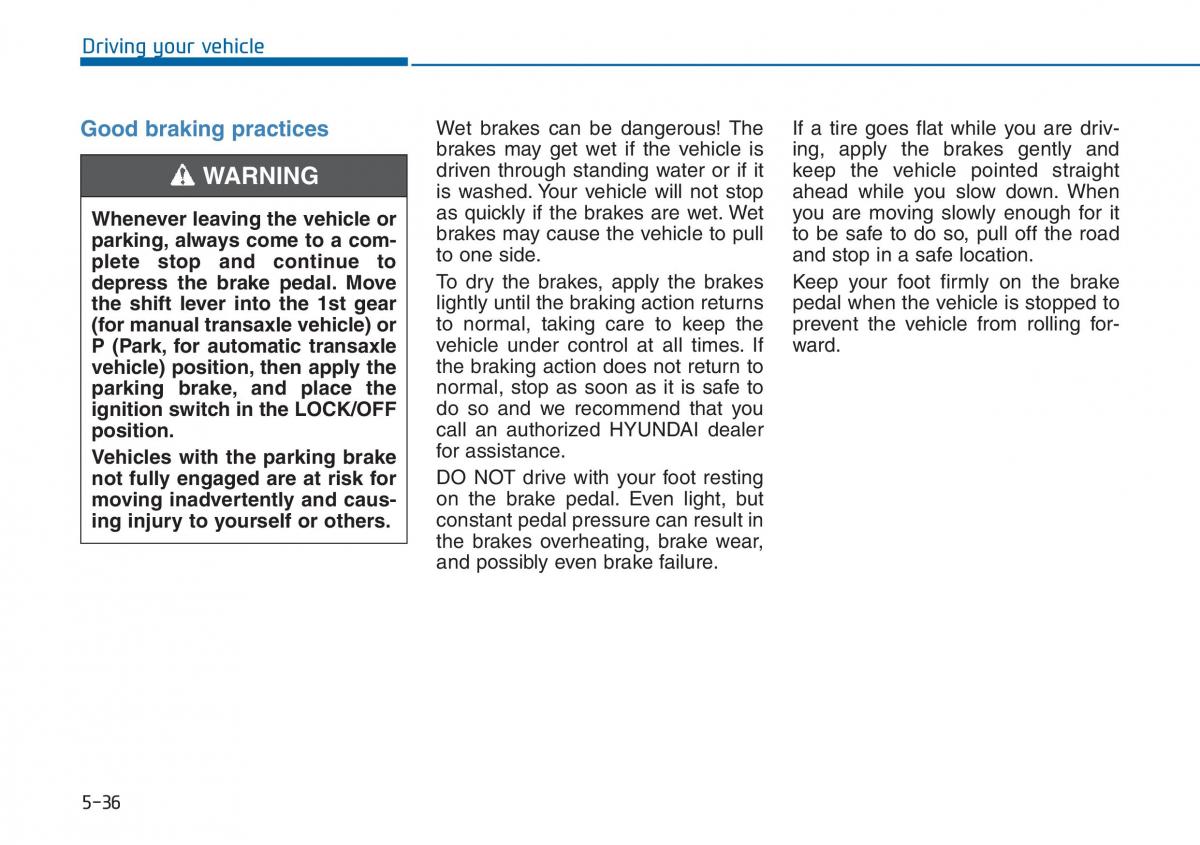 Driving your vehicle

Good braking practices

WARNING

Whenever leaving the vehicle or parking, always come to a complete stop and continue to depress the brake pedal. Move the shift lever into the 1st gear (for manual transaxle vehicle) or P (Park, for automatic transaxle vehicle) position, then apply the parking brake, and place the ignition switch in the LOCK/OFF position.

Vehicles with the parking brake not fully engaged are at risk for moving inadvertently and causing injury to yourself or others.

Wet brakes can be dangerous! The brakes may get wet if the vehicle is driven through standing water or if it is washed. Your vehicle will not stop as quickly if the brakes are wet. Wet brakes may cause the vehicle to pull to one side.

To dry the brakes, apply the brakes lightly until the braking action returns to normal, taking care to keep the vehicle under control at all times. If the braking action does not return to normal, stop as soon as it is safe to do so and we recommend that you call an authorized HYUNDAI dealer for assistance.

DO NOT drive with your foot resting on the brake pedal. Even light, but constant pedal pressure can result in the brakes overheating, brake wear, and possibly even brake failure.

If a tire goes flat while you are driving, apply the brakes gently and keep the vehicle pointed straight ahead while you slow down. When you are moving slowly enough for it to be safe to do so, pull off the road and stop in a safe location.

Keep your foot firmly on the brake pedal when the vehicle is stopped to prevent the vehicle from rolling forward.

5-36